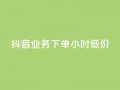 抖音业务下单小时低价